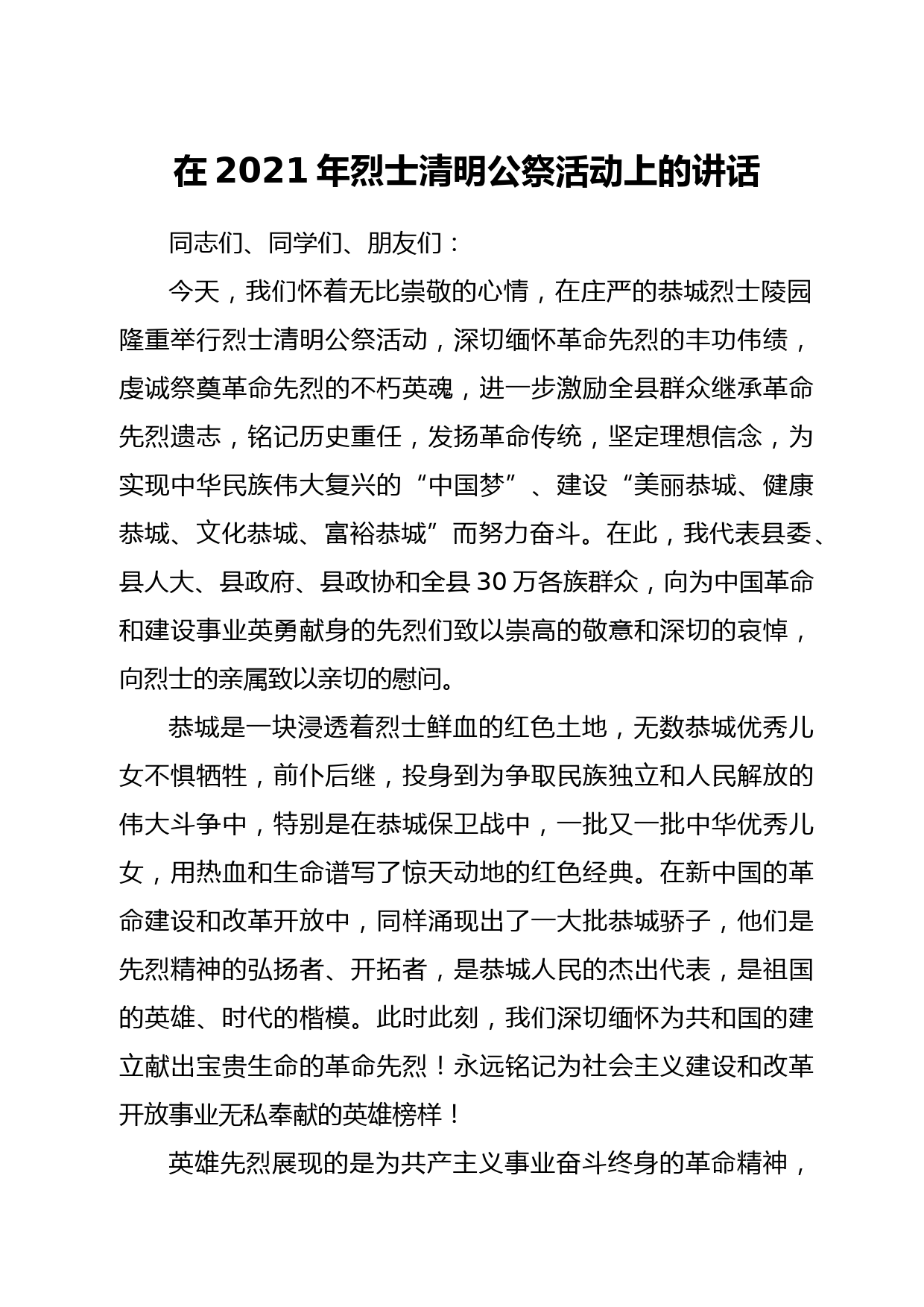 在 2021 年烈士清明公祭活动上的讲话

同志们、同学们、朋友们：

今天，我们怀着无比崇敬的心情，在庄严的恭城烈士陵园隆重举行烈士清明公祭活动，深切缅怀革命先烈的丰功伟绩，虔诚祭奠革命先烈的不朽英魂，进一步激励全县群众继承革命先烈遗志，铭记历史重任，发扬革命传统，坚定理想信念，为实现中华民族伟大复兴的“中国梦”、建设“美丽恭城、健康恭城、文化恭城、富裕恭城”而努力奋斗。在此，我代表县委、县人大、县政府、县政协和全县 30 万各族群众，向为中国革命和建设事业英勇献身的先烈们致以崇高的敬意和深切的哀悼，向烈士的亲属致以亲切的慰问。

恭城是一块浸透着烈士鲜血的红色土地，无数恭城优秀儿女不惧牺牲，前仆后继，投身到为争取民族独立和人民解放的伟大斗争中，特别是在恭城保卫战中，一批又一批中华优秀儿女，用热血和生命谱写了惊天动地的红色经典。在新中国的革命建设和改革开放中，同样涌现出了一大批恭城骄子，他们是先烈精神的弘扬者、开拓者，是恭城人民的杰出代表，是祖国的英雄、时代的楷模。此时此刻，我们深切缅怀为共和国的建立献出宝贵生命的革命先烈！永远铭记为社会主义建设和改革开放事业无私奉献的英雄榜样！

英雄先烈展现的是为共产主义事业奋斗终身的革命精神，